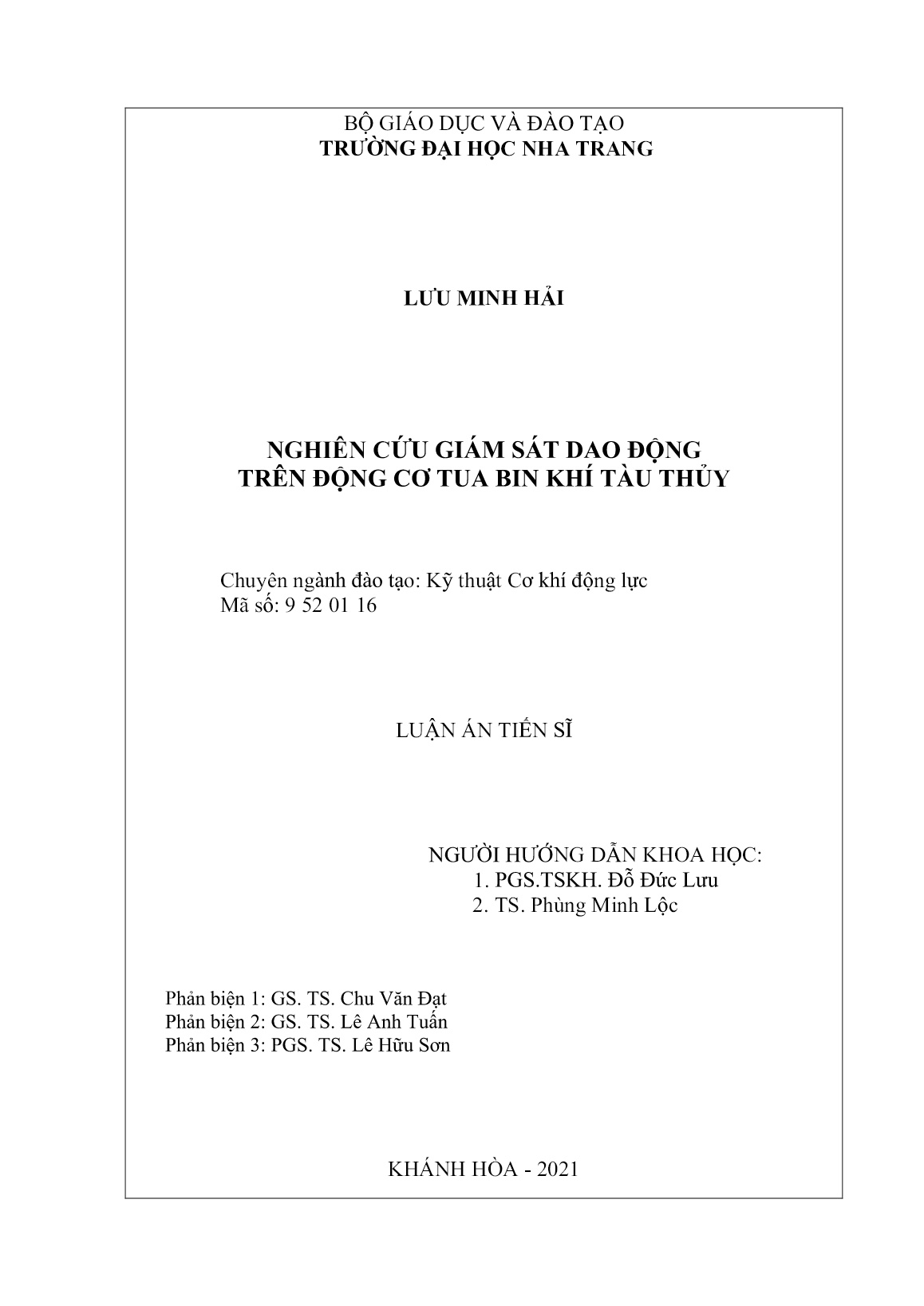 BỘ GIÁO DỤC VÀ ĐÀO TẠO
TRƯỜNG ĐẠI HỌC NHA TRANG

LƯU MINH HẢI

NGHIÊN CỨU GIÁM SÁT DAO ĐỘNG
TRÊN ĐỘNG CƠ TUA BIN KHÍ TÀU THỦY

Chuyên ngành đào tạo: Kỹ thuật Cơ khí động lực
Mã số: 9 52 01 16

LUẬN ÁN TIẾN SĨ

NGƯỜI HƯỚNG DẪN KHOA HỌC:
1. PGS.TSKH. Đỗ Đức Lưu
2. TS. Phùng Minh Lộc

Phản biện 1: GS. TS. Chu Văn Đạt
Phản biện 2: GS. TS. Lê Anh Tuấn
Phản biện 3: PGS. TS. Lê Hữu Sơn

KHÁNH HÒA - 2021